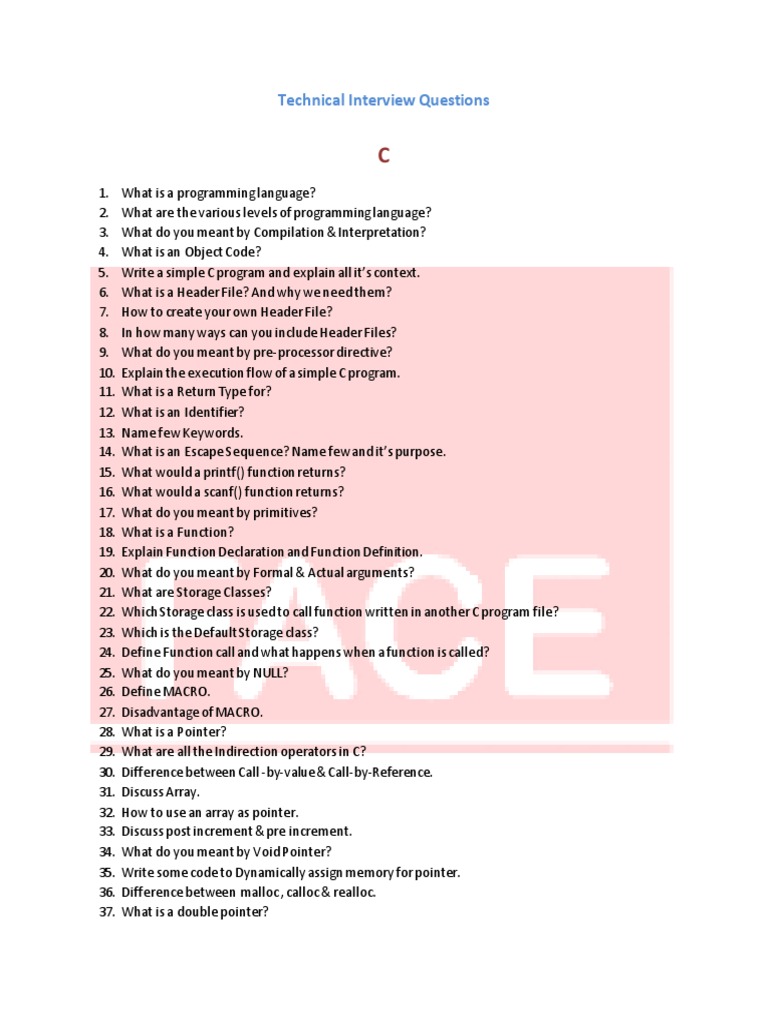 Technical Interview Questions

C

1. What is a programming language?
2. What are the various levels of programming language?
3. What do you meant by Compilation & Interpretation?
4. What is an Object Code?
5. Write a simple C program and explain all it's context.
6. What is a Header File? And why we need them?
7. How to create your own Header File?
8. In how many ways can you include Header Files?
9. What do you meant by pre-processor directive?
10. Explain the execution flow of a simple C program.
11. What is a Return Type for?
12. What is an Identifier?
13. Name few Keywords.
14. What is an Escape Sequence? Name few and it's purpose.
15. What would a printf() function returns?
16. What would a scanf() function returns?
17. What do you meant by primitives?
18. What is a Function?
19. Explain Function Declaration and Function Definition.
20. What do you meant by Formal & Actual arguments?
21. What are Storage Classes?
22. Which Storage class is used to call function written in another C program file?
23. Which is the Default Storage class?
24. Define Function call and what happens when a function is called?
25. What do you meant by NULL?
26. Define MACRO.
27. Disadvantage of MACRO.
28. What is a Pointer?
29. What are all the Indirection operators in C?
30. Difference between Call-by-value & Call-by-Reference.
31. Discuss Array.
32. How to use an array as pointer.
33. Discuss post increment & pre increment.
34. What do you meant by Void Pointer?
35. Write some code to Dynamically assign memory for pointer.
36. Difference between malloc, calloc & realloc.
37. What is a double pointer?

ACE